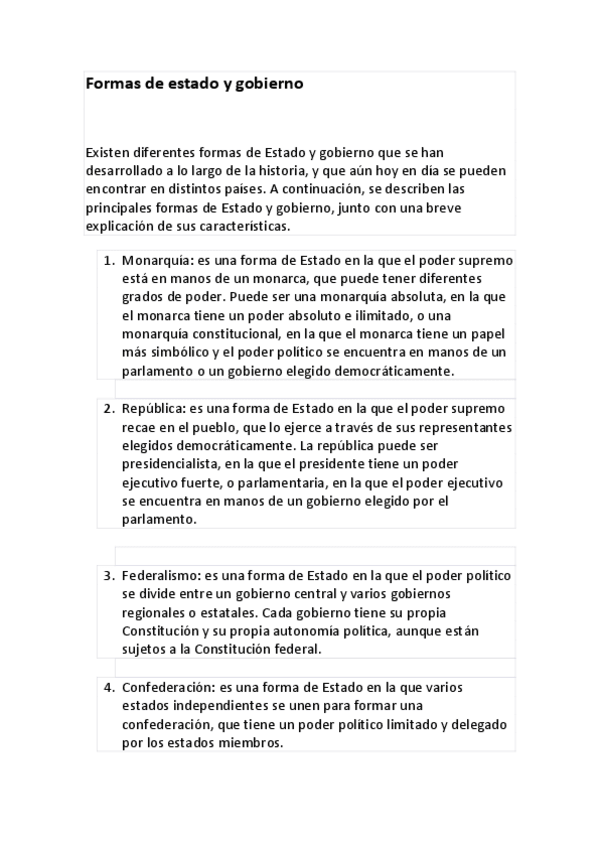 Formas de estado y gobierno

Existen diferentes formas de Estado y gobierno que se han desarrollado a lo largo de la historia, y que aún hoy en día se pueden encontrar en distintos países. A continuación, se describen las principales formas de Estado y gobierno, junto con una breve explicación de sus características.

1. Monarquía: es una forma de Estado en la que el poder supremo está en manos de un monarca, que puede tener diferentes grados de poder. Puede ser una monarquía absoluta, en la que el monarca tiene un poder absoluto e ilimitado, o una monarquía constitucional, en la que el monarca tiene un papel más simbólico y el poder político se encuentra en manos de un parlamento o un gobierno elegido democráticamente.

2. República: es una forma de Estado en la que el poder supremo recae en el pueblo, que lo ejerce a través de sus representantes elegidos democráticamente. La república puede ser presidencialista, en la que el presidente tiene un poder ejecutivo fuerte, o parlamentaria, en la que el poder ejecutivo se encuentra en manos de un gobierno elegido por el parlamento.

3. Federalismo: es una forma de Estado en la que el poder político se divide entre un gobierno central y varios gobiernos regionales o estatales. Cada gobierno tiene su propia Constitución y su propia autonomía política, aunque están sujetos a la Constitución federal.

4. Confederación: es una forma de Estado en la que varios estados independientes se unen para formar una confederación, que tiene un poder político limitado y delegado por los estados miembros.